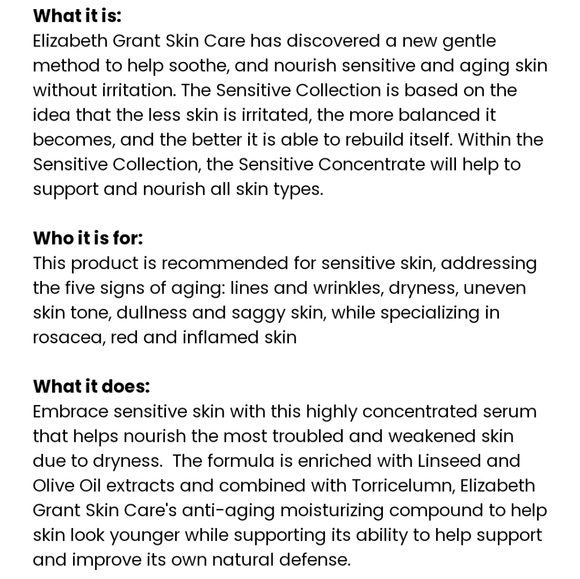 What it is:
Elizabeth Grant Skin Care has discovered a new gentle method to help soothe, and nourish sensitive and aging skin without irritation. The Sensitive Collection is based on the idea that the less skin is irritated, the more balanced it becomes, and the better it is able to rebuild itself. Within the Sensitive Collection, the Sensitive Concentrate will help to support and nourish all skin types.

Who it is for:
This product is recommended for sensitive skin, addressing the five signs of aging: lines and wrinkles, dryness, uneven skin tone, dullness and saggy skin, while specializing in rosacea, red and inflamed skin

What it does:
Embrace sensitive skin with this highly concentrated serum that helps nourish the most troubled and weakened skin due to dryness. The formula is enriched with Linseed and Olive Oil extracts and combined with Torricelumn, Elizabeth Grant Skin Care's anti-aging moisturizing compound to help skin look younger while supporting its ability to help support and improve its own natural defense.